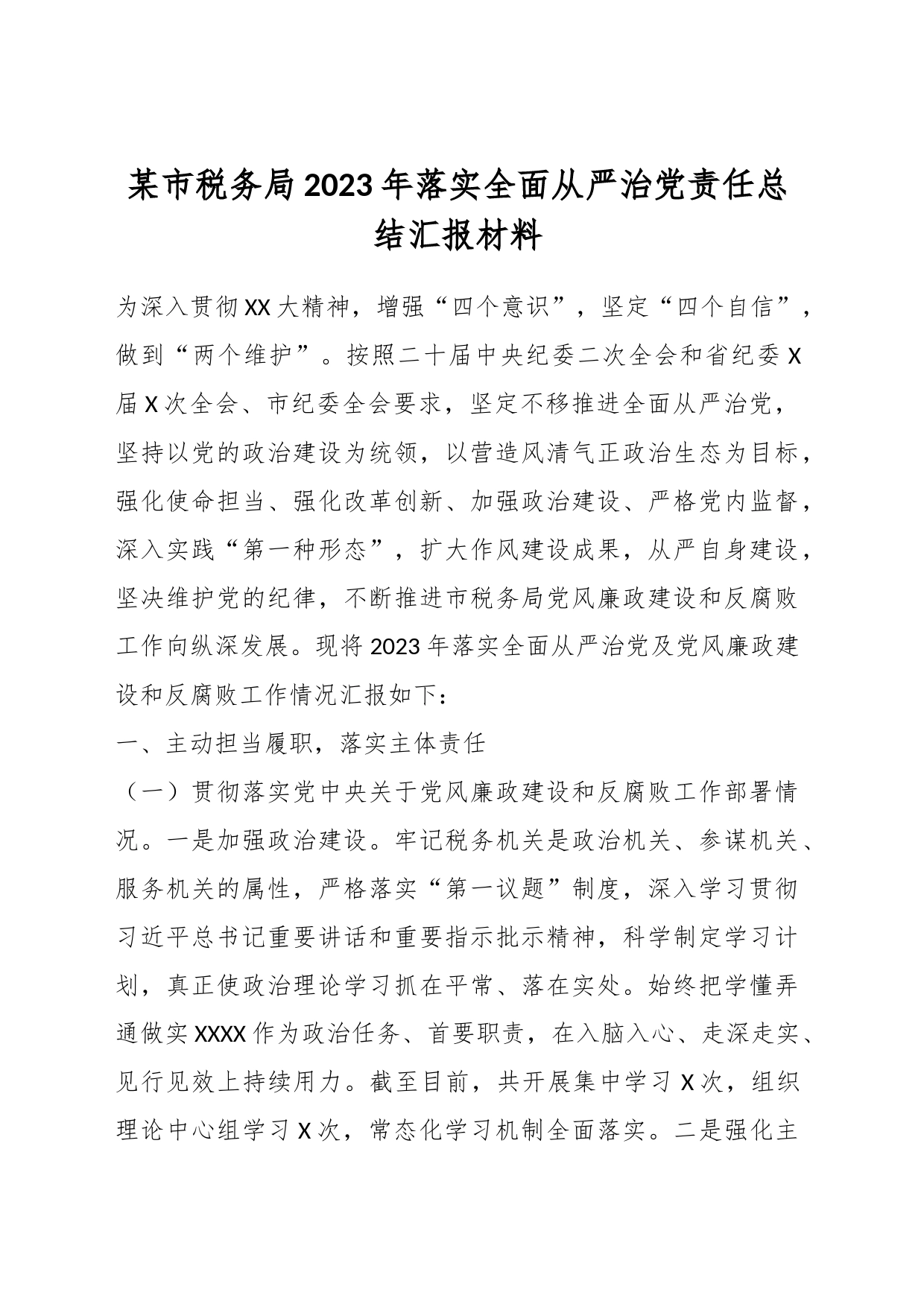 某市税务局2023年落实全面从严治党责任总结汇报材料

为深入贯彻XX大精神，增强“四个意识”，坚定“四个自信”，做到“两个维护”。按照二十届中央纪委二次全会和省纪委X届X次全会、市纪委全会要求，坚定不移推进全面从严治党，坚持以党的政治建设为统领，以营造风清气正政治生态为目标，强化使命担当、强化改革创新、加强政治建设、严格党内监督，深入实践“第一种形态”，扩大作风建设成果，从严自身建设，坚决维护党的纪律，不断推进市税务局党风廉政建设和反腐败工作向纵深发展。现将2023年落实全面从严治党及党风廉政建设和反腐败工作情况汇报如下：

一、主动担当履职，落实主体责任

（一）贯彻落实党中央关于党风廉政建设和反腐败工作部署情况。一是加强政治建设。牢记税务机关是政治机关、参谋机关、服务机关的属性，严格落实“第一议题”制度，深入学习贯彻习近平总书记重要讲话和重要指示批示精神，科学制定学习计划，真正使政治理论学习抓在平常、落在实处。始终把学懂弄通做实XXXX作为政治任务、首要职责，在入脑入心、走深走实、见行见效上持续用力。截至目前，共开展集中学习X次，组织理论中心组学习X次，常态化学习机制全面落实。二是强化主